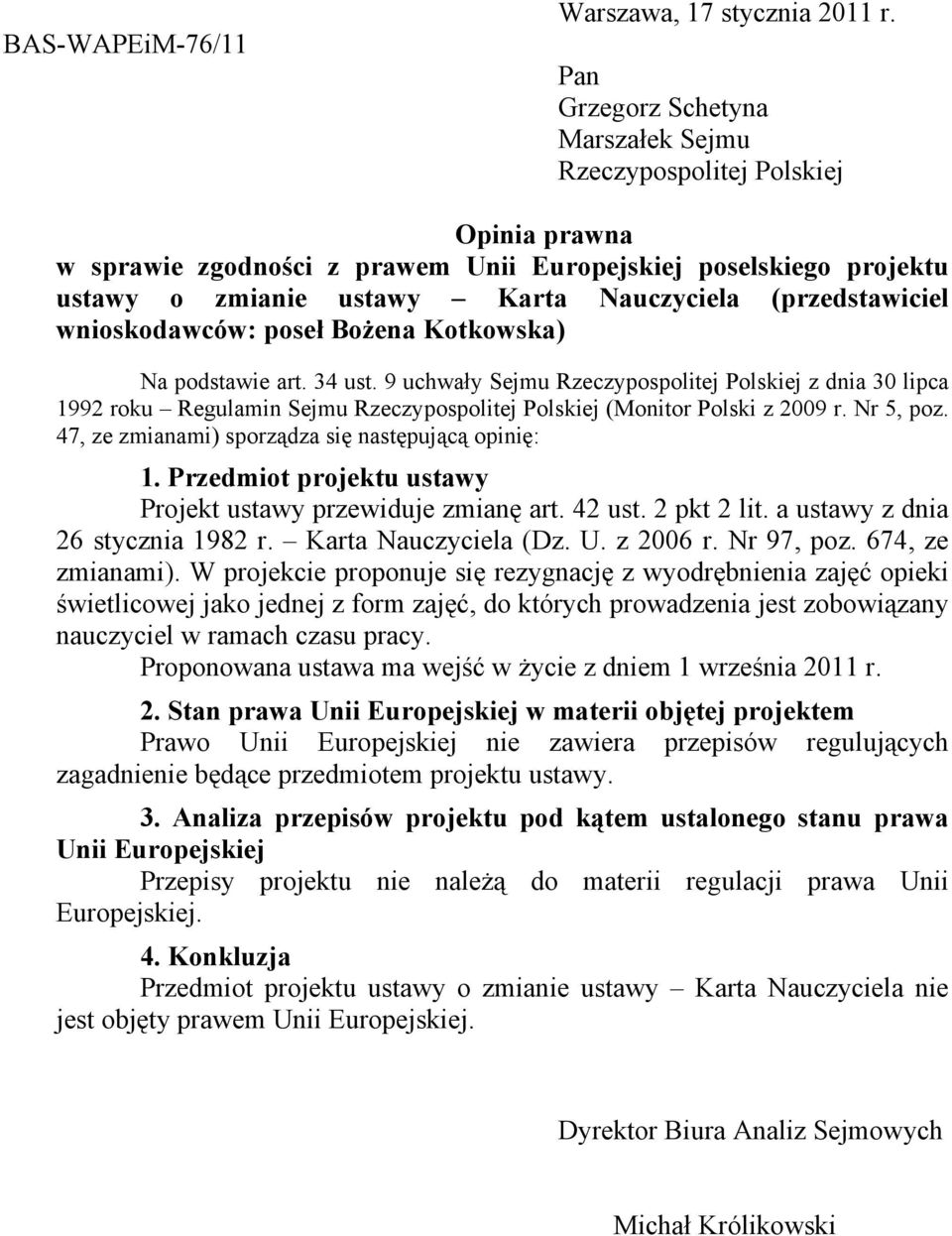 Warszawa, 17 stycznia 2011 r.

BAS-WAPEiM-76/11

Pan
Grzegorz Schetyna
Marszałek Sejmu
Rzeczypospolitej Polskiej

Opinia prawna
w sprawie zgodności z prawem Unii Europejskiej poselskiego projektu ustawy o zmianie ustawy – Karta Nauczyciela (przedstawiciel wnioskodawców: poseł Bożena Kotkowska)

Na podstawie art. 34 ust. 9 uchwały Sejmu Rzeczypospolitej Polskiej z dnia 30 lipca 1992 roku – Regulamin Sejmu Rzeczypospolitej Polskiej (Monitor Polski z 2009 r. Nr 5, poz. 47, ze zmianami) sporządza się następującą opinię:

1. Przedmiot projektu ustawy
Projekt ustawy przewiduje zmianę art. 42 ust. 2 pkt 2 lit. a ustawy z dnia 26 stycznia 1982 r. – Karta Nauczyciela (Dz. U. z 2006 r. Nr 97, poz. 674, ze zmianami). W projekcie proponuje się rezygnację z wyodrębnienia zajęć opieki świetlicowej jako jednej z form zajęć, do których prowadzenia jest zobowiązany nauczyciel w ramach czasu pracy.
Proponowana ustawa ma wejść w życie z dniem 1 września 2011 r.

2. Stan prawa Unii Europejskiej w materii objętej projektem
Prawo Unii Europejskiej nie zawiera przepisów regulujących zagadnienie będące przedmiotem projektu ustawy.

3. Analiza przepisów projektu pod kątem ustalonego stanu prawa Unii Europejskiej
Przepisy projektu nie należą do materii regulacji prawa Unii Europejskiej.

4. Konkluzja
Przedmiot projektu ustawy o zmianie ustawy – Karta Nauczyciela nie jest objęty prawem Unii Europejskiej.

Dyrektor Biura Analiz Sejmowych

Michał Królikowski